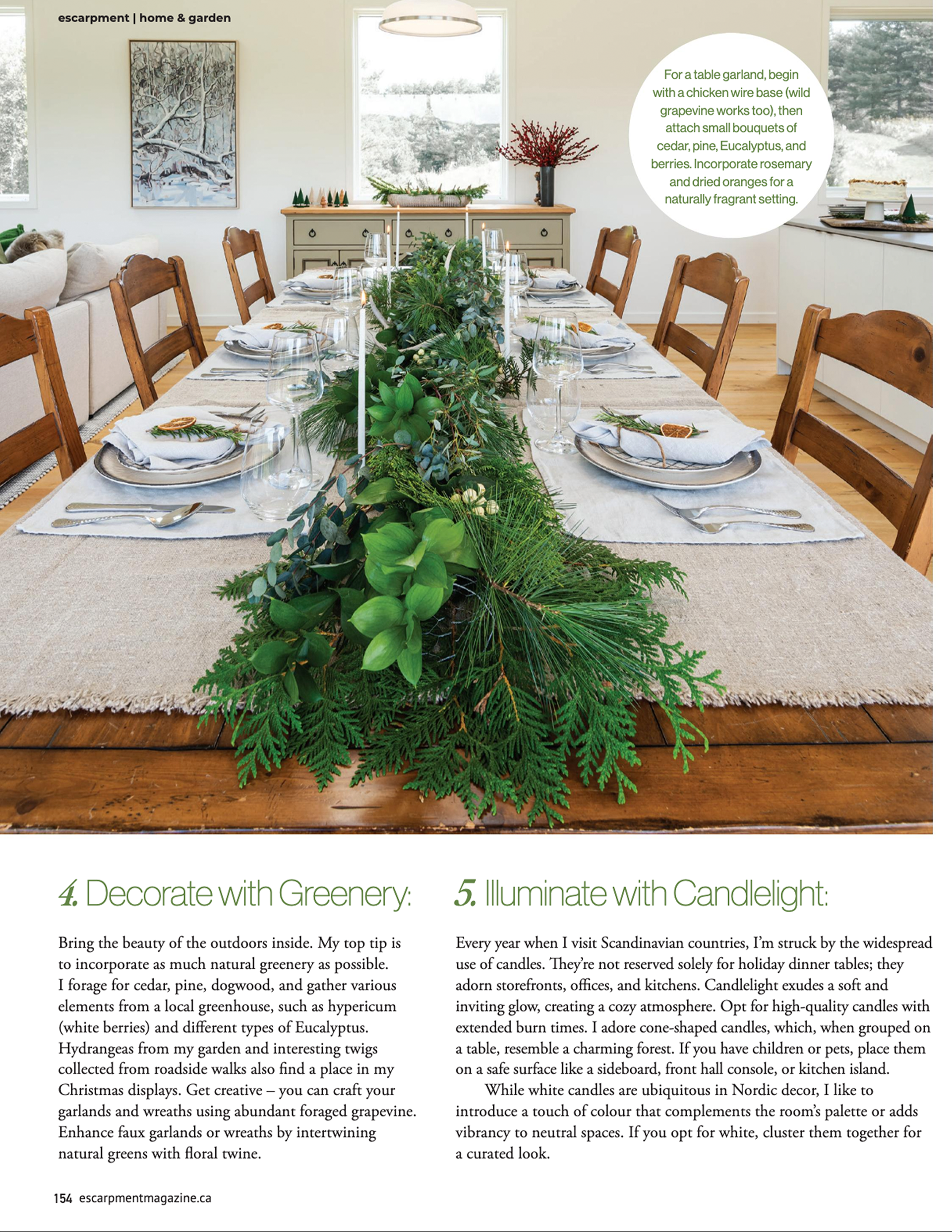 escarpment | home & garden

For a table garland, begin with a chicken wire base (wild grapevine works too), then attach small bouquets of cedar, pine, Eucalyptus, and berries. Incorporate rosemary and dried oranges for a naturally fragrant setting.

4. Decorate with Greenery:

Bring the beauty of the outdoors inside. My top tip is to incorporate as much natural greenery as possible. I forage for cedar, pine, dogwood, and gather various elements from a local greenhouse, such as hypericum (white berries) and different types of Eucalyptus. Hydrangeas from my garden and interesting twigs collected from roadside walks also find a place in my Christmas displays. Get creative – you can craft your garlands and wreaths using abundant foraged grapevine. Enhance faux garlands or wreaths by intertwining natural greens with floral twine.

5. Illuminate with Candlelight:

Every year when I visit Scandinavian countries, I'm struck by the widespread use of candles. They're not reserved solely for holiday dinner tables; they adorn storefronts, offices, and kitchens. Candlelight exudes a soft and inviting glow, creating a cozy atmosphere. Opt for high-quality candles with extended burn times. I adore cone-shaped candles, which, when grouped on a table, resemble a charming forest. If you have children or pets, place them on a safe surface like a sideboard, front hall console, or kitchen island.

While white candles are ubiquitous in Nordic decor, I like to introduce a touch of colour that complements the room's palette or adds vibrancy to neutral spaces. If you opt for white, cluster them together for a curated look.

154 escarpmentmagazine.ca